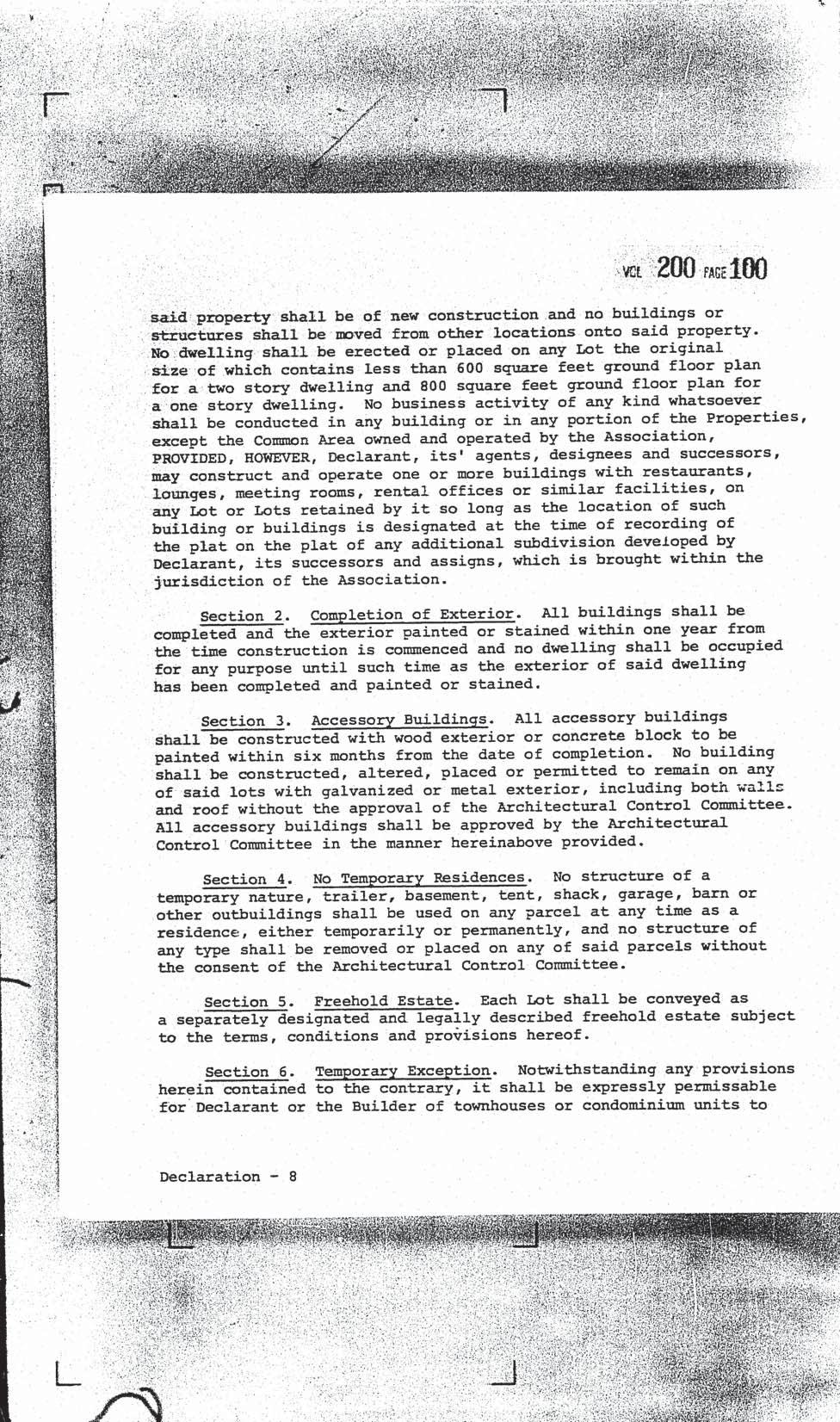 VOL 200 PAGE 100

said property shall be of new construction and no buildings or structures shall be moved from other locations onto said property. No dwelling shall be erected or placed on any Lot the original size of which contains less than 600 square feet ground floor plan for a two story dwelling and 800 square feet ground floor plan for a one story dwelling. No business activity of any kind whatsoever shall be conducted in any building or in any portion of the Properties, except the Common Area owned and operated by the Association, PROVIDED, HOWEVER, Declarant, its' agents, designees and successors, may construct and operate one or more buildings with restaurants, lounges, meeting rooms, rental offices or similar facilities, on any Lot or Lots retained by it so long as the location of such building or buildings is designated at the time of recording of the plat on the plat of any additional subdivision developed by Declarant, its successors and assigns, which is brought within the jurisdiction of the Association.

Section 2. Completion of Exterior. All buildings shall be completed and the exterior painted or stained within one year from the time construction is commenced and no dwelling shall be occupied for any purpose until such time as the exterior of said dwelling has been completed and painted or stained.

Section 3. Accessory Buildings. All accessory buildings shall be constructed with wood exterior or concrete block to be painted within six months from the date of completion. No building shall be constructed, altered, placed or permitted to remain on any of said lots with galvanized or metal exterior, including both walls and roof without the approval of the Architectural Control Committee. All accessory buildings shall be approved by the Architectural Control Committee in the manner hereinabove provided.

Section 4. No Temporary Residences. No structure of a temporary nature, trailer, basement, tent, shack, garage, barn or other outbuildings shall be used on any parcel at any time as a residence, either temporarily or permanently, and no structure of any type shall be removed or placed on any of said parcels without the consent of the Architectural Control Committee.

Section 5. Freehold Estate. Each Lot shall be conveyed as a separately designated and legally described freehold estate subject to the terms, conditions and provisions hereof.

Section 6. Temporary Exception. Notwithstanding any provisions herein contained to the contrary, it shall be expressly permissable for Declarant or the Builder of townhouses or condominium units to

Declaration - 8